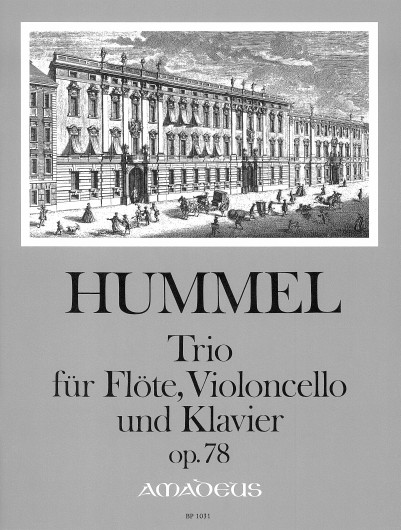 HUMMEL

Trio
für Flöte, Violoncello
und Klavier
op. 78

AMADEUS

BP 1031